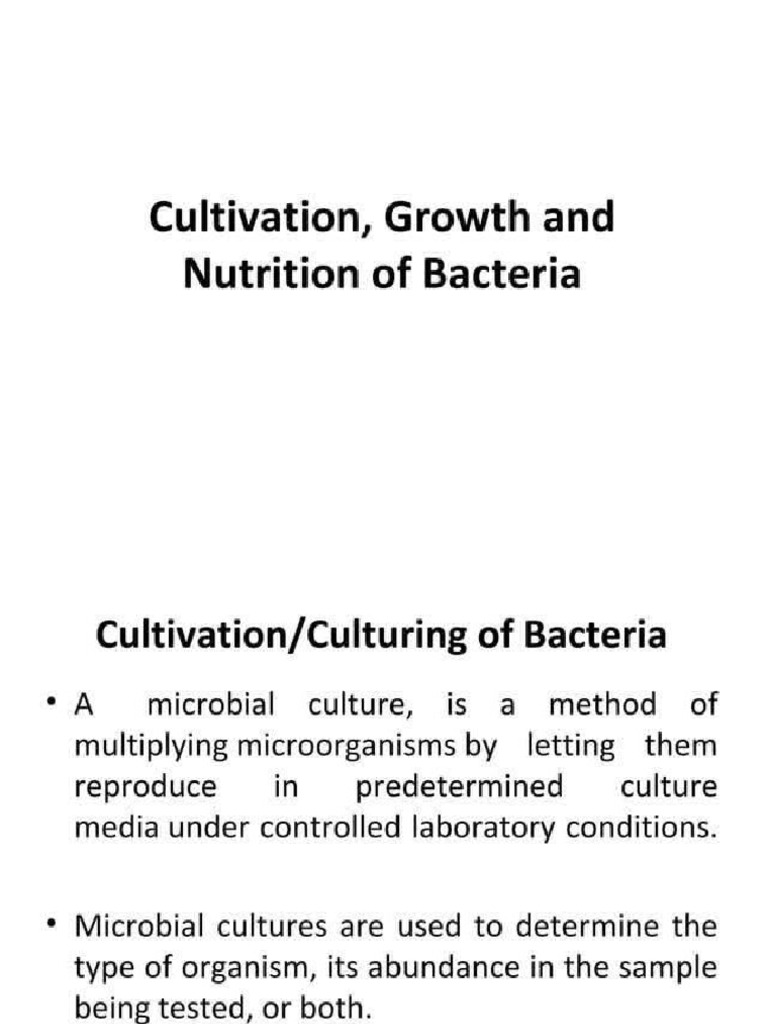 Cultivation, Growth and Nutrition of Bacteria

Cultivation/Culturing of Bacteria

• A microbial culture, is a method of multiplying microorganisms by letting them reproduce in predetermined culture media under controlled laboratory conditions.

• Microbial cultures are used to determine the type of organism, its abundance in the sample being tested, or both.